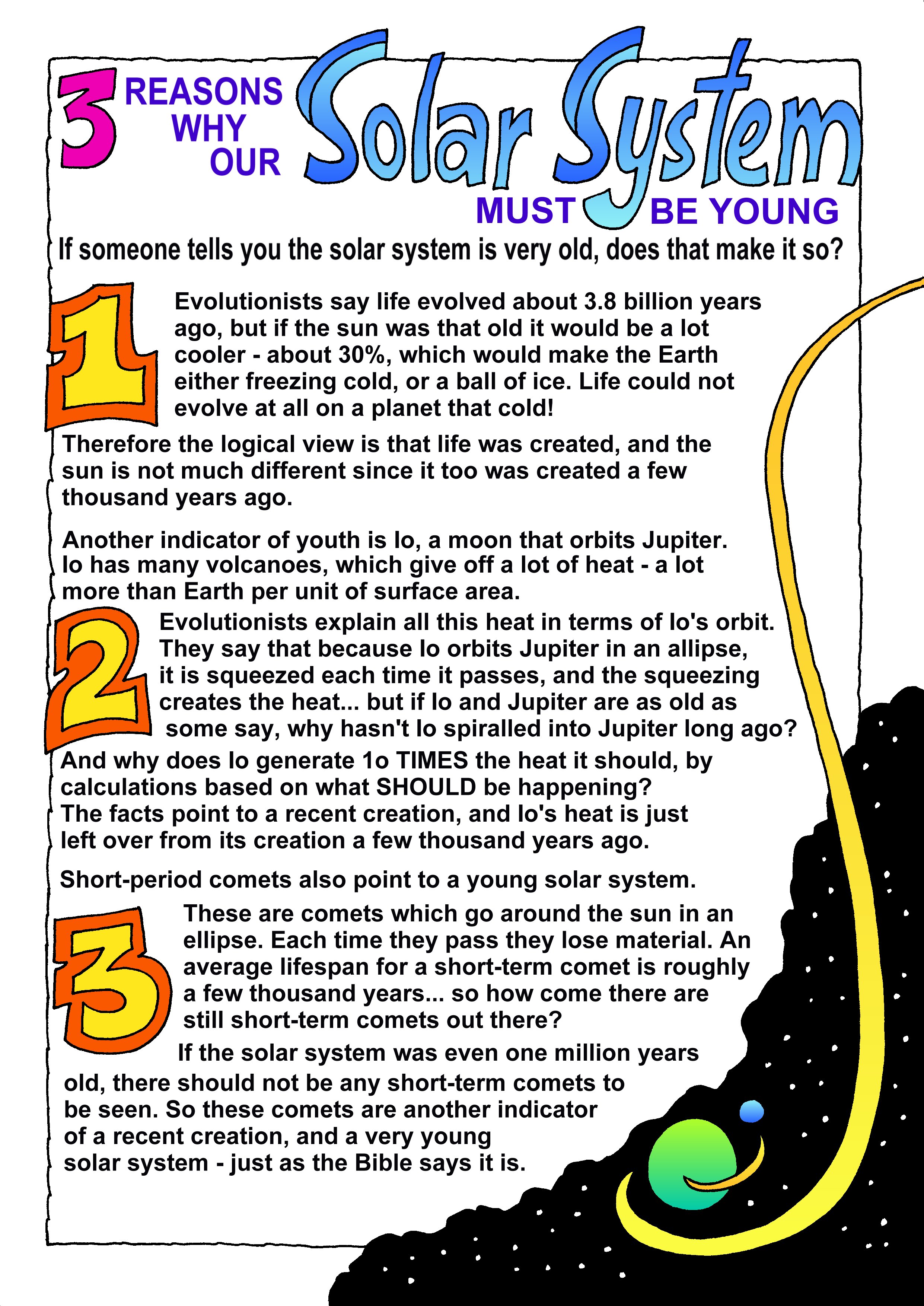 3 REASONS WHY OUR Solar System MUST BE YOUNG

If someone tells you the solar system is very old, does that make it so?

1

Evolutionists say life evolved about 3.8 billion years ago, but if the sun was that old it would be a lot cooler - about 30%, which would make the Earth either freezing cold, or a ball of ice. Life could not evolve at all on a planet that cold!

Therefore the logical view is that life was created, and the sun is not much different since it too was created a few thousand years ago.

Another indicator of youth is Io, a moon that orbits Jupiter. Io has many volcanoes, which give off a lot of heat - a lot more than Earth per unit of surface area.

2

Evolutionists explain all this heat in terms of Io's orbit. They say that because Io orbits Jupiter in an allipse, it is squeezed each time it passes, and the squeezing creates the heat... but if Io and Jupiter are as old as some say, why hasn't Io spiralled into Jupiter long ago?

And why does Io generate 1o TIMES the heat it should, by calculations based on what SHOULD be happening? The facts point to a recent creation, and Io's heat is just left over from its creation a few thousand years ago.

Short-period comets also point to a young solar system.

3

These are comets which go around the sun in an ellipse. Each time they pass they lose material. An average lifespan for a short-term comet is roughly a few thousand years... so how come there are still short-term comets out there?

If the solar system was even one million years old, there should not be any short-term comets to be seen. So these comets are another indicator of a recent creation, and a very young solar system - just as the Bible says it is.